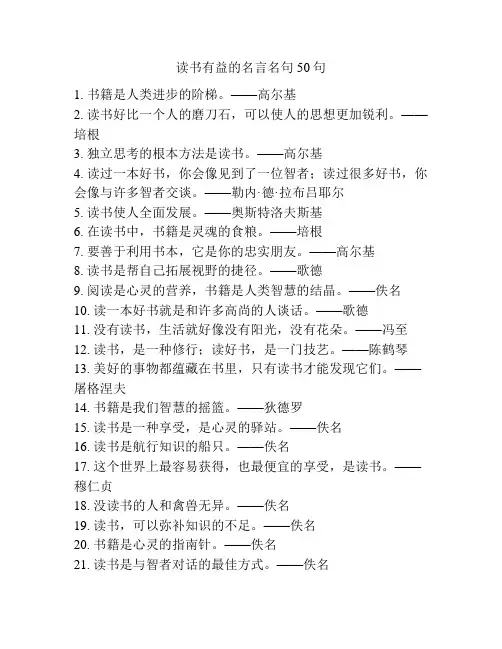 读书有益的名言名句 50 句

1. 书籍是人类进步的阶梯。——高尔基

2. 读书好比一个人的磨刀石，可以使人的思想更加锐利。——培根

3. 独立思考的根本方法是读书。——高尔基

4. 读过一本好书，你会像见到了一位智者；读过很多好书，你会像与许多智者交谈。——勒内·德·拉布吕耶尔

5. 读书使人全面发展。——奥斯特洛夫斯基

6. 在读书中，书籍是灵魂的食粮。——培根

7. 要善于利用书本，它是你的忠实朋友。——高尔基

8. 读书是帮自己拓展视野的捷径。——歌德

9. 阅读是心灵的营养，书籍是人类智慧的结晶。——佚名

10. 读一本好书就是和许多高尚的人谈话。——歌德

11. 没有读书，生活就好像没有阳光，没有花朵。——冯至

12. 读书，是一种修行；读好书，是一门技艺。——陈鹤琴

13. 美好的事物都蕴藏在书里，只有读书才能发现它们。——屠格涅夫

14. 书籍是我们智慧的摇篮。——狄德罗

15. 读书是一种享受，是心灵的驿站。——佚名

16. 读书是航行知识的船只。——佚名

17. 这个世界上最容易获得，也最便宜的享受，是读书。——穆仁贞

18. 没读书的人和禽兽无异。——佚名

19. 读书，可以弥补知识的不足。——佚名

20. 书籍是心灵的指南针。——佚名

21. 读书是与智者对话的最佳方式。——佚名